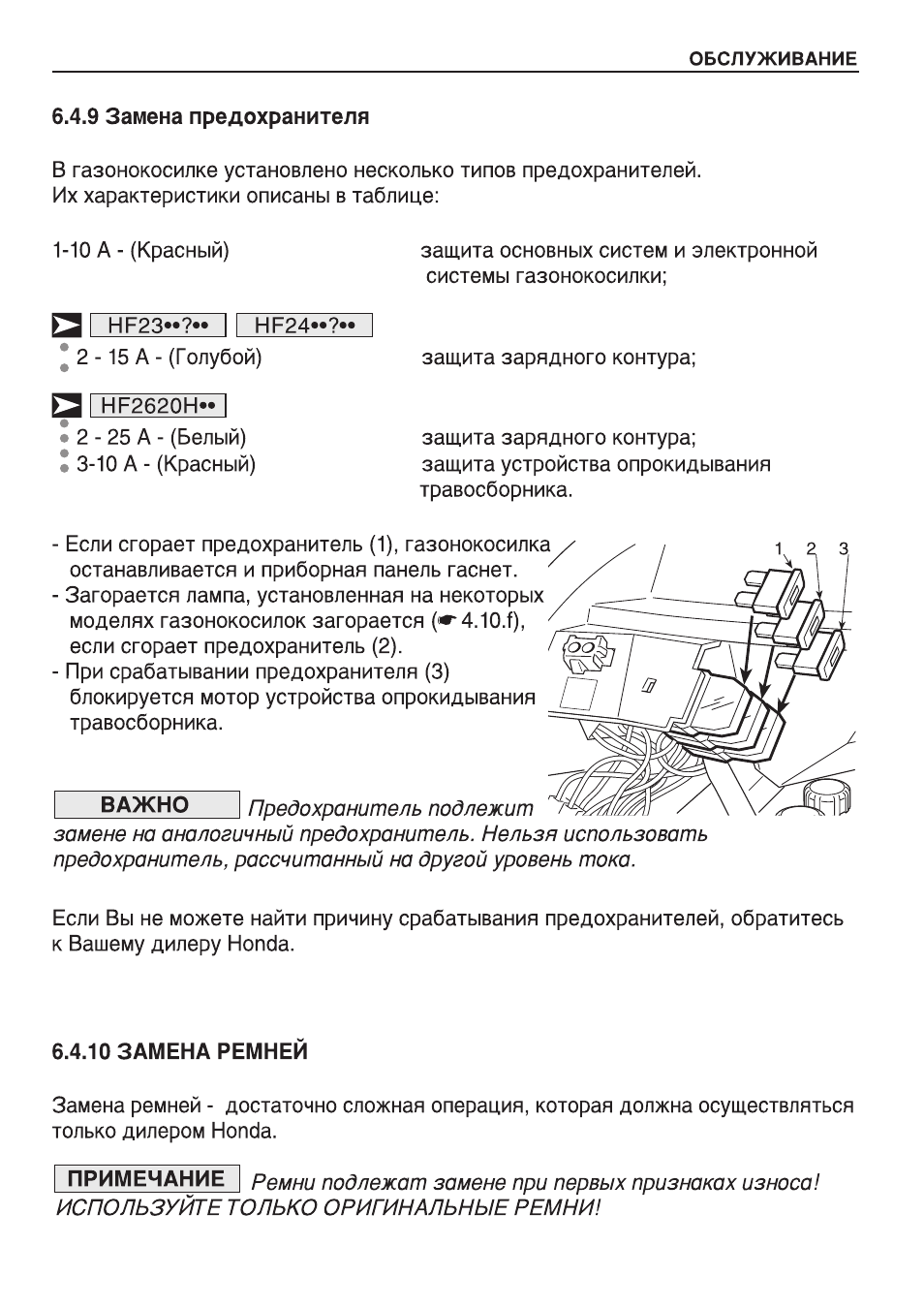 ОБСЛУЖИВАНИЕ

6.4.9 Замена предохранителя

В газонокосилке установлено несколько типов предохранителей. Их характеристики описаны в таблице:

1-10 А - (Красный)
защита основных систем и электронной системы газонокосилки;

HF23••?•• HF24••?••
• 2 - 15 А - (Голубой)
защита зарядного контура;

HF2620H••
• 2 - 25 А - (Белый)
защита зарядного контура;
• 3-10 А - (Красный)
защита устройства опрокидывания травосборника.

- Если сгорает предохранитель (1), газонокосилка останавливается и приборная панель гаснет.
- Загорается лампа, установленная на некоторых моделях газонокосилок загорается (☛ 4.10.f), если сгорает предохранитель (2).
- При срабатывании предохранителя (3) блокируется мотор устройства опрокидывания травосборника.

1 2 3

ВАЖНО Предохранитель подлежит замене на аналогичный предохранитель. Нельзя использовать предохранитель, рассчитанный на другой уровень тока.

Если Вы не можете найти причину срабатывания предохранителей, обратитесь к Вашему дилеру Honda.

6.4.10 ЗАМЕНА РЕМНЕЙ

Замена ремней - достаточно сложная операция, которая должна осуществляться только дилером Honda.

ПРИМЕЧАНИЕ Ремни подлежат замене при первых признаках износа! ИСПОЛЬЗУЙТЕ ТОЛЬКО ОРИГИНАЛЬНЫЕ РЕМНИ!